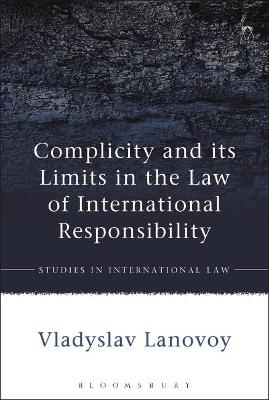 Complicity and its Limits in the Law of International Responsibility

STUDIES IN INTERNATIONAL LAW

Vladyslav Lanovoy

BLOOMSBURY